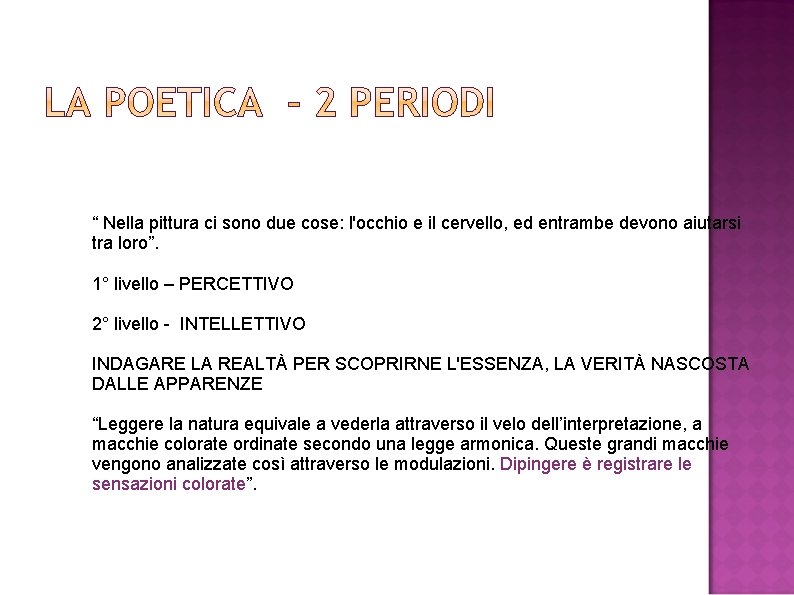 LA POETICA  - 2 PERIODI

“ Nella pittura ci sono due cose: l'occhio e il cervello, ed entrambe devono aiutarsi tra loro”.

1° livello – PERCETTIVO

2° livello -  INTELLETTIVO

INDAGARE LA REALTÀ PER SCOPRIRNE L'ESSENZA, LA VERITÀ NASCOSTA DALLE APPARENZE

“Leggere la natura equivale a vederla attraverso il velo dell’interpretazione, a macchie colorate ordinate secondo una legge armonica. Queste grandi macchie vengono analizzate così attraverso le modulazioni. Dipingere è registrare le sensazioni colorate”.